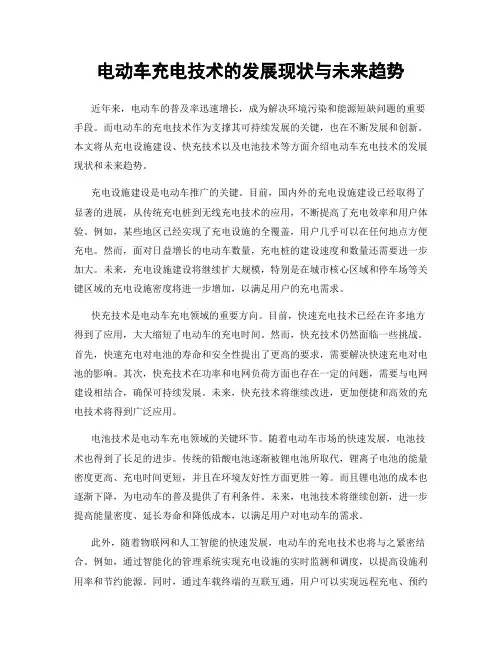 电动车充电技术的发展现状与未来趋势

近年来，电动车的普及率迅速增长，成为解决环境污染和能源短缺问题的重要手段。而电动车的充电技术作为支撑其可持续发展的关键，也在不断发展和创新。本文将从充电设施建设、快充技术以及电池技术等方面介绍电动车充电技术的发展现状和未来趋势。

充电设施建设是电动车推广的关键。目前，国内外的充电设施建设已经取得了显著的进展，从传统充电桩到无线充电技术的应用，不断提高了充电效率和用户体验。例如，某些地区已经实现了充电设施的全覆盖，用户几乎可以在任何地点方便充电。然而，面对日益增长的电动车数量，充电桩的建设速度和数量还需要进一步加大。未来，充电设施建设将继续扩大规模，特别是在城市核心区域和停车场等关键区域的充电设施密度将进一步增加，以满足用户的充电需求。

快充技术是电动车充电领域的重要方向。目前，快速充电技术已经在许多地方得到了应用，大大缩短了电动车的充电时间。然而，快充技术仍然面临一些挑战。首先，快速充电对电池的寿命和安全性提出了更高的要求，需要解决快速充电对电池的影响。其次，快充技术在功率和电网负荷方面也存在一定的问题，需要与电网建设相结合，确保可持续发展。未来，快充技术将继续改进，更加便捷和高效的充电技术将得到广泛应用。

电池技术是电动车充电领域的关键环节。随着电动车市场的快速发展，电池技术也得到了长足的进步。传统的铅酸电池逐渐被锂电池所取代，锂离子电池的能量密度更高、充电时间更短，并且在环境友好性方面更胜一筹。而且锂电池的成本也逐渐下降，为电动车的普及提供了有利条件。未来，电池技术将继续创新，进一步提高能量密度、延长寿命和降低成本，以满足用户对电动车的需求。

此外，随着物联网和人工智能的快速发展，电动车的充电技术也将与之紧密结合。例如，通过智能化的管理系统实现充电设施的实时监测和调度，以提高设施利用率和节约能源。同时，通过车载终端的互联互通，用户可以实现远程充电、预约